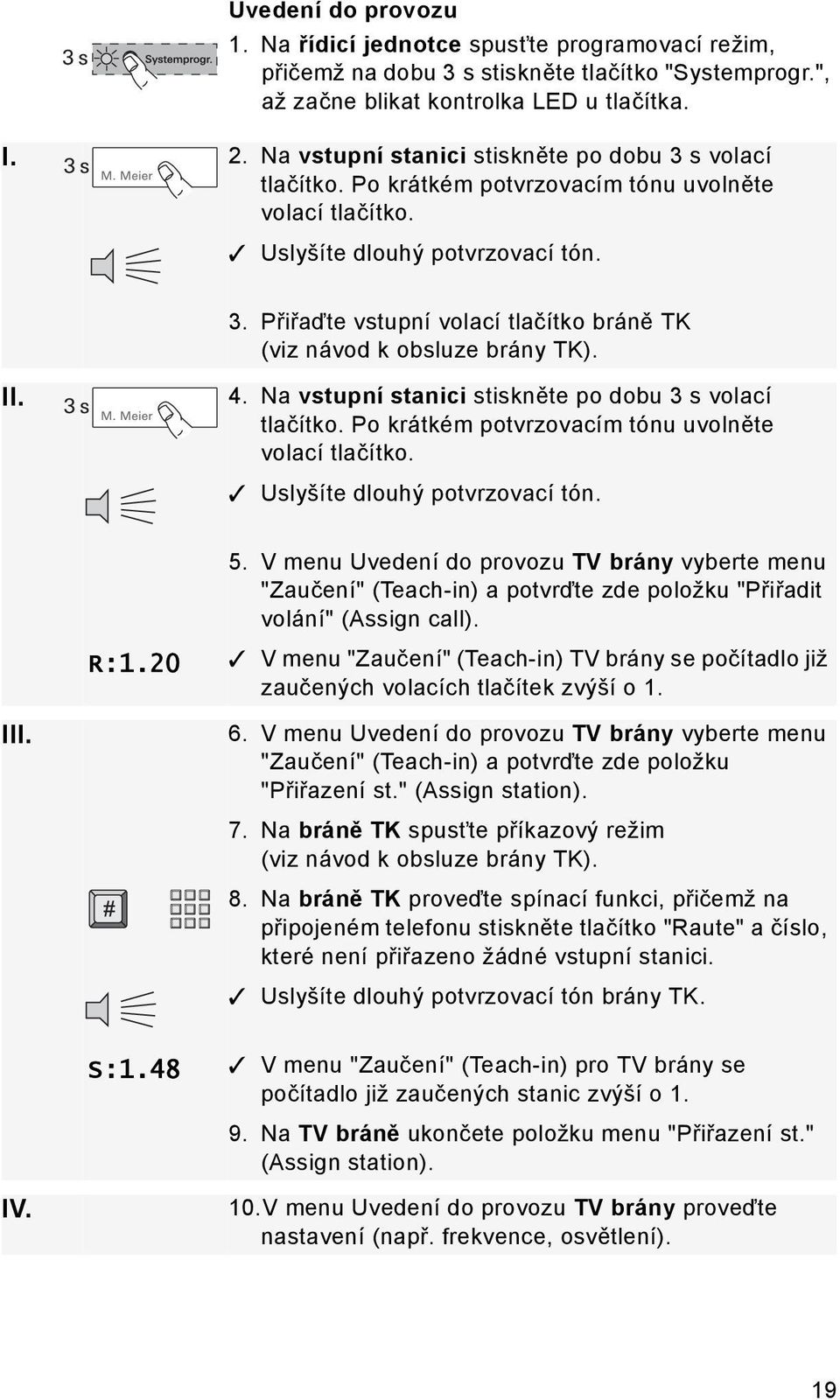 Uvedení do provozu

3 s Systemprogr.

1. Na řídicí jednotce spusťte programovací režim, přičemž na dobu 3 s stiskněte tlačítko "Systemprogr.", až začne blikat kontrolka LED u tlačítka.

I.

3 s M. Meier

2. Na vstupní stanici stiskněte po dobu 3 s volací tlačítko. Po krátkém potvrzovacím tónu uvolněte volací tlačítko.

✓ Uslyšíte dlouhý potvrzovací tón.

3. Přiřaďte vstupní volací tlačítko bráně TK (viz návod k obsluze brány TK).

II.

3 s M. Meier

4. Na vstupní stanici stiskněte po dobu 3 s volací tlačítko. Po krátkém potvrzovacím tónu uvolněte volací tlačítko.

✓ Uslyšíte dlouhý potvrzovací tón.

5. V menu Uvedení do provozu TV brány vyberte menu "Zaučení" (Teach-in) a potvrďte zde položku "Přiřadit volání" (Assign call).

R:1.20

✓ V menu "Zaučení" (Teach-in) TV brány se počítadlo již zaučených volacích tlačítek zvýší o 1.

III.

6. V menu Uvedení do provozu TV brány vyberte menu "Zaučení" (Teach-in) a potvrďte zde položku "Přiřazení st." (Assign station).

7. Na bráně TK spusťte příkazový režim (viz návod k obsluze brány TK).

#

8. Na bráně TK proveďte spínací funkci, přičemž na připojeném telefonu stiskněte tlačítko "Raute" a číslo, které není přiřazeno žádné vstupní stanici.

✓ Uslyšíte dlouhý potvrzovací tón brány TK.

S:1.48

✓ V menu "Zaučení" (Teach-in) pro TV brány se počítadlo již zaučených stanic zvýší o 1.

9. Na TV bráně ukončete položku menu "Přiřazení st." (Assign station).

IV.

10. V menu Uvedení do provozu TV brány proveďte nastavení (např. frekvence, osvětlení).

19